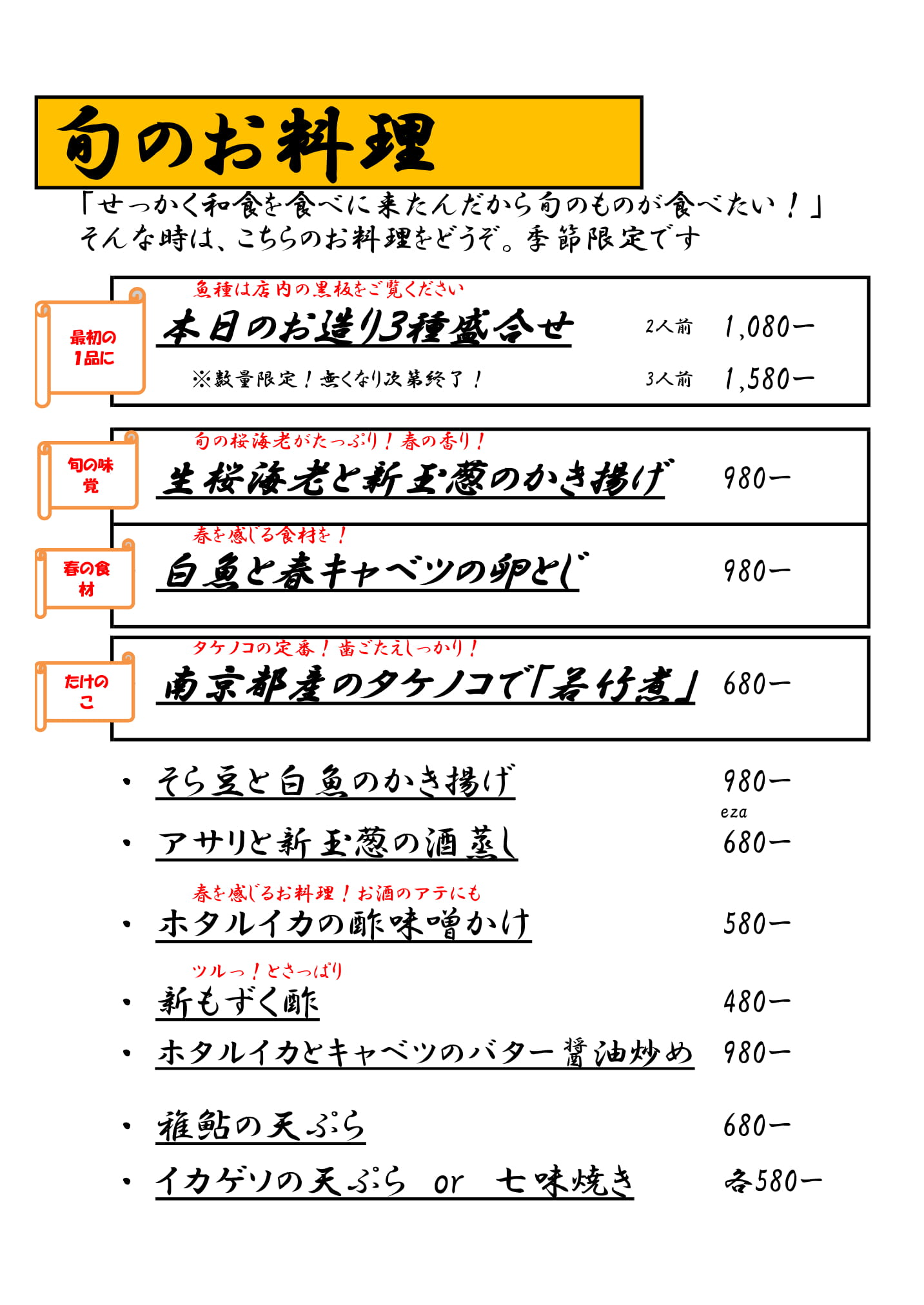 旬のお料理

「せっかく和食を食べに来たんだから旬のものが食べたい！」
そんな時は、こちらのお料理をどうぞ。季節限定です

最初の1品に

魚種は店内の黒板をご覧ください
本日のお造り3種盛合せ　2人前　1,080ー
※数量限定！無くなり次第終了！　3人前　1,580ー

旬の味覚

旬の桜海老がたっぷり！春の香り！
生桜海老と新玉葱のかき揚げ　980ー

春の食材

春を感じる食材を！
白魚と春キャベツの卵とじ　980ー

たけのこ

タケノコの定番！歯ごたえしっかり！
南京都産のタケノコで「若竹煮」　680ー

・そら豆と白魚のかき揚げ　980ー
eza
・アサリと新玉葱の酒蒸し　680ー

春を感じるお料理！お酒のアテにも
・ホタルイカの酢味噌かけ　580ー

ツルっ！とさっぱり
・新もずく酢　480ー

・ホタルイカとキャベツのバター醤油炒め　980ー

・稚鮎の天ぷら　680ー

・イカゲソの天ぷら　or　七味焼き　各580ー